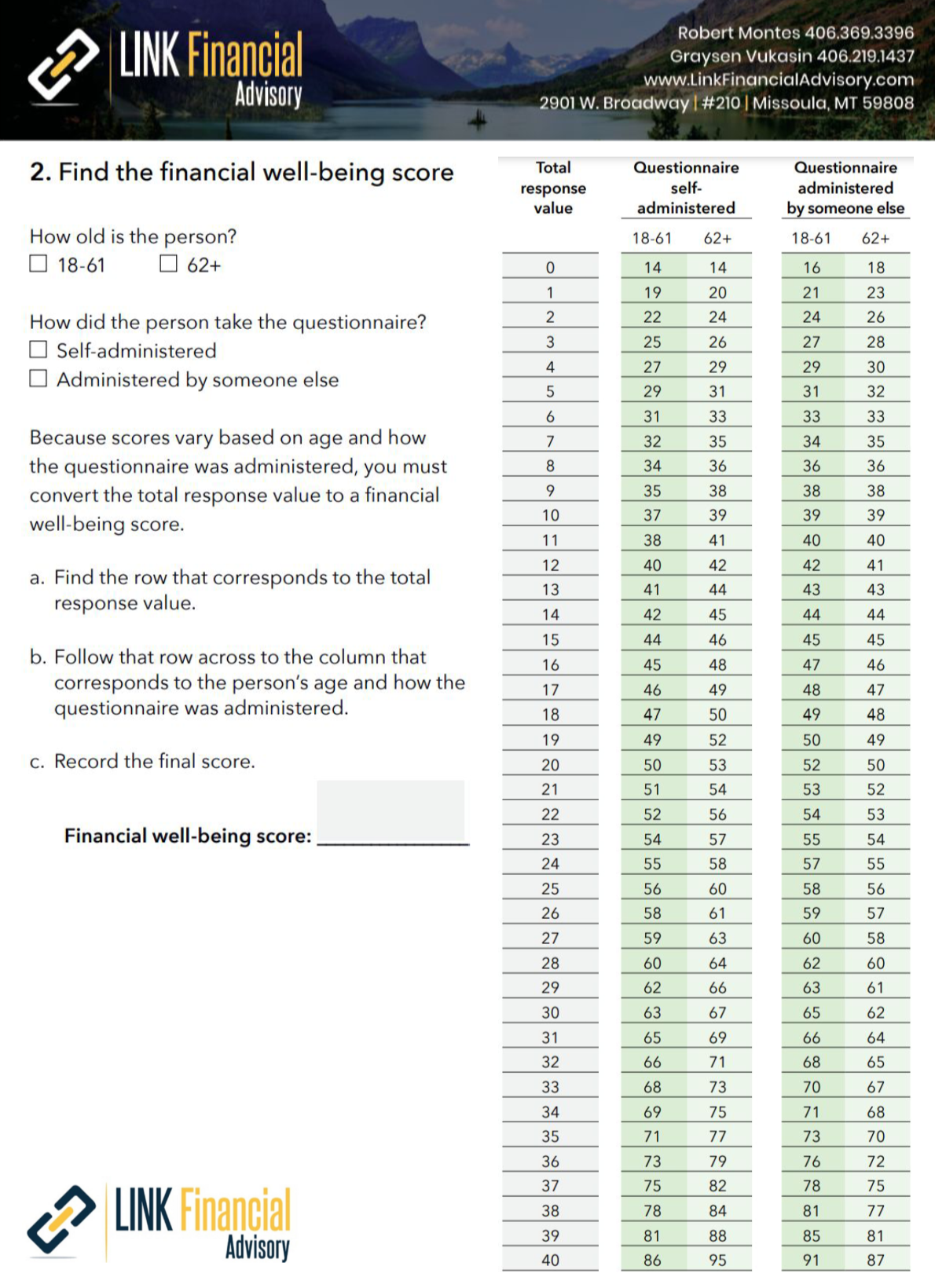 LINK Financial Advisory

Robert Montes 406.369.3396
Graysen Vukasin 406.219.1437
www.LinkFinancialAdvisory.com
2901 W. Broadway | #210 | Missoula, MT 59808

2. Find the financial well-being score

How old is the person?
☐ 18-61 ☐ 62+

How did the person take the questionnaire?
☐ Self-administered
☐ Administered by someone else

Because scores vary based on age and how the questionnaire was administered, you must convert the total response value to a financial well-being score.

a. Find the row that corresponds to the total response value.

b. Follow that row across to the column that corresponds to the person's age and how the questionnaire was administered.

c. Record the final score.

Financial well-being score: ______________

| Total response value | Questionnaire self-administered 18-61 | Questionnaire self-administered 62+ | Questionnaire administered by someone else 18-61 | Questionnaire administered by someone else 62+ |
|---|---|---|---|---|
| 0 | 14 | 14 | 16 | 18 |
| 1 | 19 | 20 | 21 | 23 |
| 2 | 22 | 24 | 24 | 26 |
| 3 | 25 | 26 | 27 | 28 |
| 4 | 27 | 29 | 29 | 30 |
| 5 | 29 | 31 | 31 | 32 |
| 6 | 31 | 33 | 33 | 33 |
| 7 | 32 | 35 | 34 | 35 |
| 8 | 34 | 36 | 36 | 36 |
| 9 | 35 | 38 | 38 | 38 |
| 10 | 37 | 39 | 39 | 39 |
| 11 | 38 | 41 | 40 | 40 |
| 12 | 40 | 42 | 42 | 41 |
| 13 | 41 | 44 | 43 | 43 |
| 14 | 42 | 45 | 44 | 44 |
| 15 | 44 | 46 | 45 | 45 |
| 16 | 45 | 48 | 47 | 46 |
| 17 | 46 | 49 | 48 | 47 |
| 18 | 47 | 50 | 49 | 48 |
| 19 | 49 | 52 | 50 | 49 |
| 20 | 50 | 53 | 52 | 50 |
| 21 | 51 | 54 | 53 | 52 |
| 22 | 52 | 56 | 54 | 53 |
| 23 | 54 | 57 | 55 | 54 |
| 24 | 55 | 58 | 57 | 55 |
| 25 | 56 | 60 | 58 | 56 |
| 26 | 58 | 61 | 59 | 57 |
| 27 | 59 | 63 | 60 | 58 |
| 28 | 60 | 64 | 62 | 60 |
| 29 | 62 | 66 | 63 | 61 |
| 30 | 63 | 67 | 65 | 62 |
| 31 | 65 | 69 | 66 | 64 |
| 32 | 66 | 71 | 68 | 65 |
| 33 | 68 | 73 | 70 | 67 |
| 34 | 69 | 75 | 71 | 68 |
| 35 | 71 | 77 | 73 | 70 |
| 36 | 73 | 79 | 76 | 72 |
| 37 | 75 | 82 | 78 | 75 |
| 38 | 78 | 84 | 81 | 77 |
| 39 | 81 | 88 | 85 | 81 |
| 40 | 86 | 95 | 91 | 87 |

LINK Financial Advisory